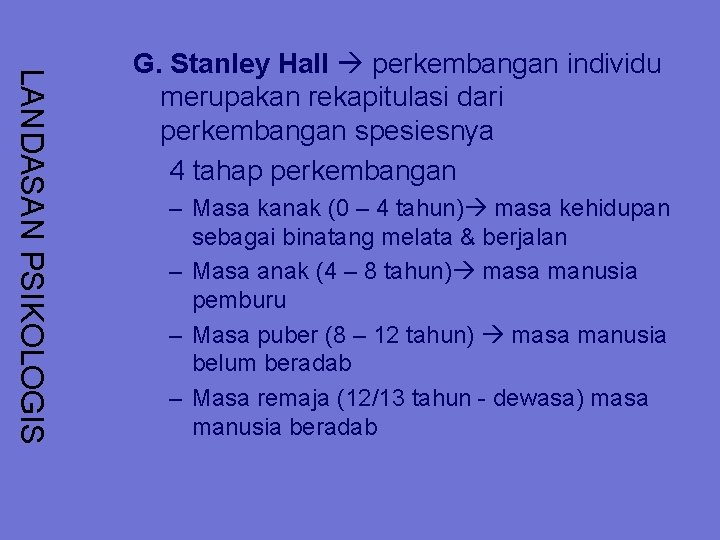 LANDASAN PSIKOLOGIS

G. Stanley Hall → perkembangan individu merupakan rekapitulasi dari perkembangan spesiesnya

4 tahap perkembangan

– Masa kanak (0 – 4 tahun)→ masa kehidupan sebagai binatang melata & berjalan
– Masa anak (4 – 8 tahun)→ masa manusia pemburu
– Masa puber (8 – 12 tahun) → masa manusia belum beradab
– Masa remaja (12/13 tahun - dewasa) masa manusia beradab